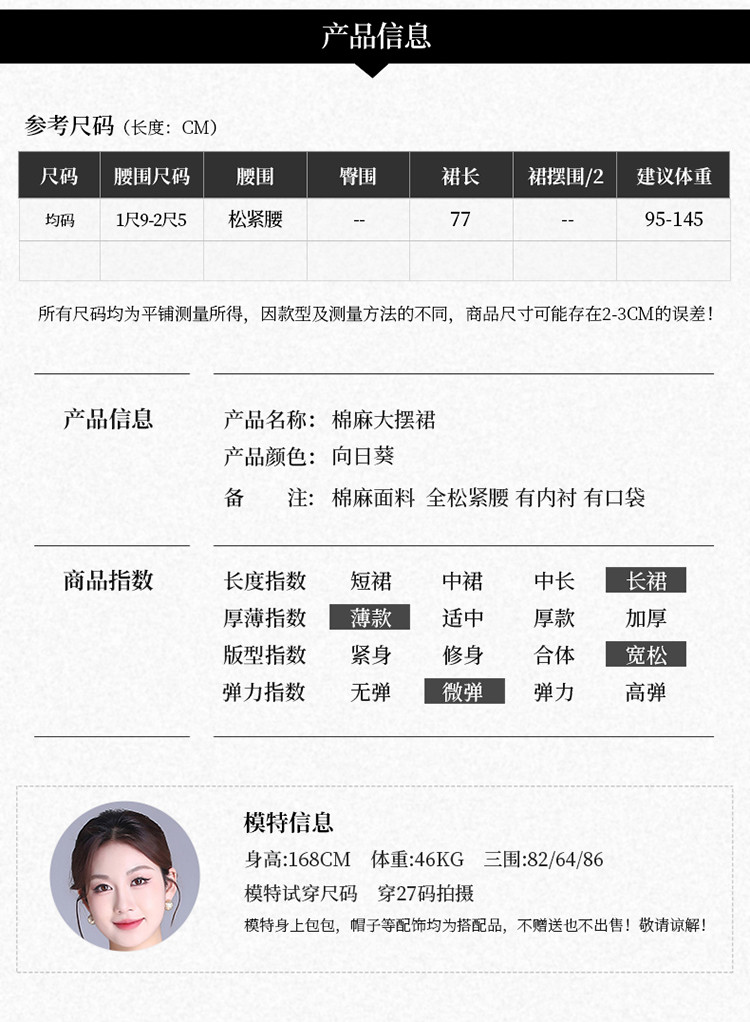 产品信息

参考尺码（长度：CM）

| 尺码 | 腰围尺码 | 腰围 | 臀围 | 裙长 | 裙摆围/2 | 建议体重 |
|---|---|---|---|---|---|---|
| 均码 | 1尺9-2尺5 | 松紧腰 | -- | 77 | -- | 95-145 |
| | | | | | | |

所有尺码均为平铺测量所得，因款型及测量方法的不同，商品尺寸可能存在2-3CM的误差！

产品信息

产品名称：棉麻大摆裙
产品颜色：向日葵
备　　注：棉麻面料 全松紧腰 有内衬 有口袋

商品指数

长度指数 短裙 中裙 中长 长裙
厚薄指数 薄款 适中 厚款 加厚
版型指数 紧身 修身 合体 宽松
弹力指数 无弹 微弹 弹力 高弹

模特信息
身高:168CM 体重:46KG 三围:82/64/86
模特试穿尺码 穿27码拍摄
模特身上包包，帽子等配饰均为搭配品，不赠送也不出售！敬请谅解！